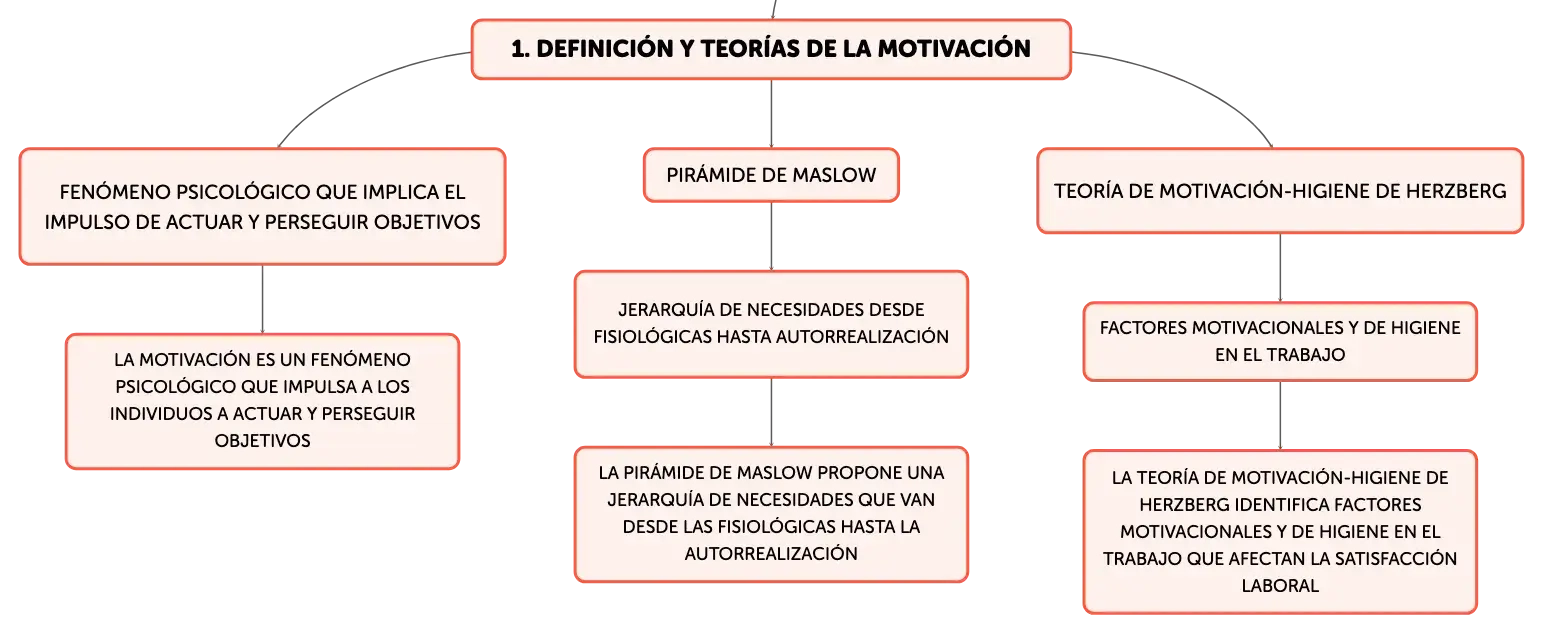 1. DEFINICIÓN Y TEORÍAS DE LA MOTIVACIÓN

FENÓMENO PSICOLÓGICO QUE IMPLICA EL IMPULSO DE ACTUAR Y PERSEGUIR OBJETIVOS

LA MOTIVACIÓN ES UN FENÓMENO PSICOLÓGICO QUE IMPULSA A LOS INDIVIDUOS A ACTUAR Y PERSEGUIR OBJETIVOS

PIRÁMIDE DE MASLOW

JERARQUÍA DE NECESIDADES DESDE FISIOLÓGICAS HASTA AUTORREALIZACIÓN

LA PIRÁMIDE DE MASLOW PROPONE UNA JERARQUÍA DE NECESIDADES QUE VAN DESDE LAS FISIOLÓGICAS HASTA LA AUTORREALIZACIÓN

TEORÍA DE MOTIVACIÓN-HIGIENE DE HERZBERG

FACTORES MOTIVACIONALES Y DE HIGIENE EN EL TRABAJO

LA TEORÍA DE MOTIVACIÓN-HIGIENE DE HERZBERG IDENTIFICA FACTORES MOTIVACIONALES Y DE HIGIENE EN EL TRABAJO QUE AFECTAN LA SATISFACCIÓN LABORAL